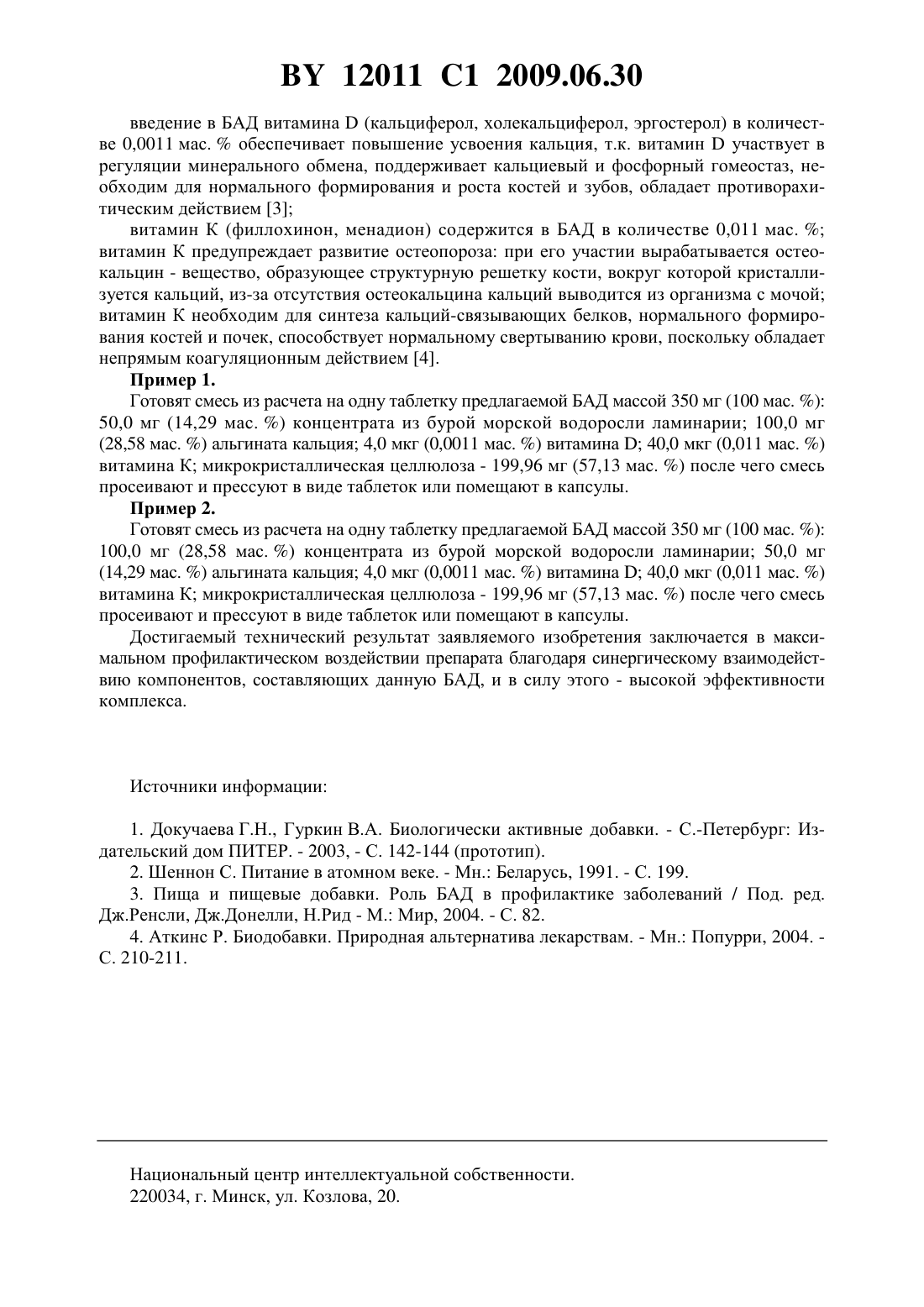 BY 12011 C1 2009.06.30

введение в БАД витамина D (кальциферол, холекальциферол, эргостерол) в количестве 0,0011 мас. % обеспечивает повышение усвоения кальция, т.к. витамин D участвует в регуляции минерального обмена, поддерживает кальциевый и фосфорный гомеостаз, необходим для нормального формирования и роста костей и зубов, обладает противорахитическим действием [3];

витамин К (филлохинон, менадион) содержится в БАД в количестве 0,011 мас. %; витамин К предупреждает развитие остеопороза: при его участии вырабатывается остеокальцин - вещество, образующее структурную решетку кости, вокруг которой кристаллизуется кальций, из-за отсутствия остеокальцина кальций выводится из организма с мочой; витамин К необходим для синтеза кальций-связывающих белков, нормального формирования костей и почек, способствует нормальному свертыванию крови, поскольку обладает непрямым коагуляционным действием [4].

Пример 1.

Готовят смесь из расчета на одну таблетку предлагаемой БАД массой 350 мг (100 мас. %): 50,0 мг (14,29 мас. %) концентрата из бурой морской водоросли ламинарии; 100,0 мг (28,58 мас. %) альгината кальция; 4,0 мкг (0,0011 мас. %) витамина D; 40,0 мкг (0,011 мас. %) витамина К; микрокристаллическая целлюлоза - 199,96 мг (57,13 мас. %) после чего смесь просеивают и прессуют в виде таблеток или помещают в капсулы.

Пример 2.

Готовят смесь из расчета на одну таблетку предлагаемой БАД массой 350 мг (100 мас. %): 100,0 мг (28,58 мас. %) концентрата из бурой морской водоросли ламинарии; 50,0 мг (14,29 мас. %) альгината кальция; 4,0 мкг (0,0011 мас. %) витамина D; 40,0 мкг (0,011 мас. %) витамина К; микрокристаллическая целлюлоза - 199,96 мг (57,13 мас. %) после чего смесь просеивают и прессуют в виде таблеток или помещают в капсулы.

Достигаемый технический результат заявляемого изобретения заключается в максимальном профилактическом воздействии препарата благодаря синергическому взаимодействию компонентов, составляющих данную БАД, и в силу этого - высокой эффективности комплекса.

Источники информации:

1. Докучаева Г.Н., Гуркин В.А. Биологически активные добавки. - С.-Петербург: Издательский дом ПИТЕР. - 2003, - С. 142-144 (прототип).
2. Шеннон С. Питание в атомном веке. - Мн.: Беларусь, 1991. - С. 199.
3. Пища и пищевые добавки. Роль БАД в профилактике заболеваний / Под. ред. Дж.Ренсли, Дж.Донелли, Н.Рид - М.: Мир, 2004. - С. 82.
4. Аткинс Р. Биодобавки. Природная альтернатива лекарствам. - Мн.: Попурри, 2004. - С. 210-211.

Национальный центр интеллектуальной собственности.
220034, г. Минск, ул. Козлова, 20.